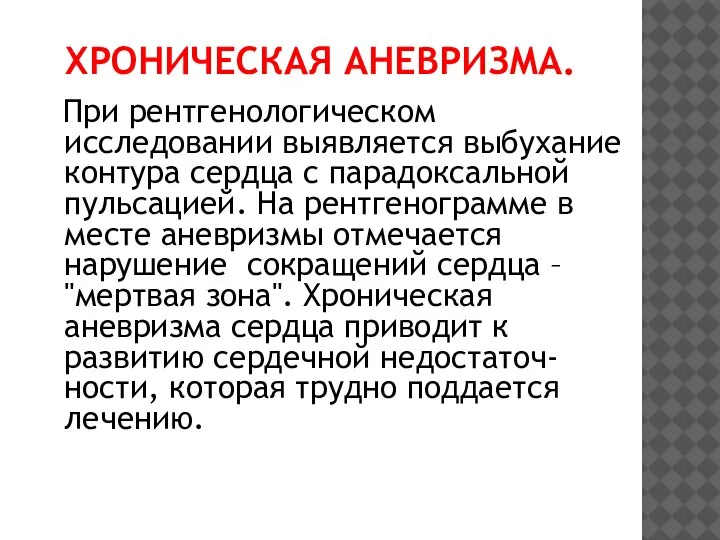 ХРОНИЧЕСКАЯ АНЕВРИЗМА.

При рентгенологическом исследовании выявляется выбухание контура сердца с парадоксальной пульсацией. На рентгенограмме в месте аневризмы отмечается нарушение  сокращений сердца – "мертвая зона". Хроническая аневризма сердца приводит к развитию сердечной недостаточности, которая трудно поддается лечению.